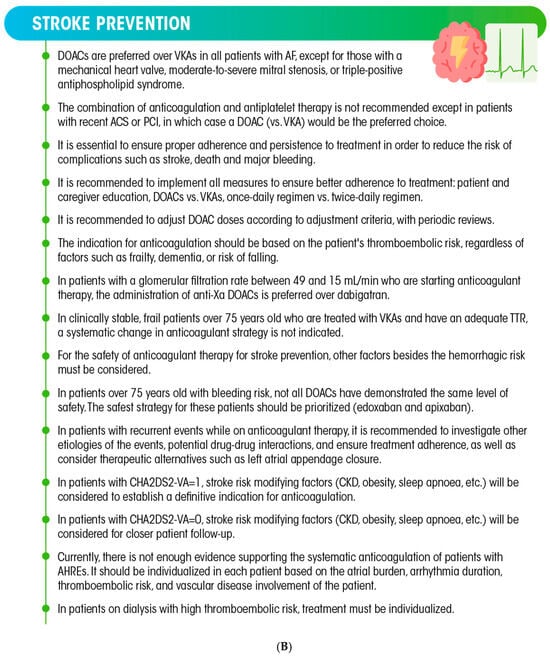 STROKE PREVENTION

DOACs are preferred over VKAs in all patients with AF, except for those with a mechanical heart valve, moderate-to-severe mitral stenosis, or triple-positive antiphospholipid syndrome.

The combination of anticoagulation and antiplatelet therapy is not recommended except in patients with recent ACS or PCI, in which case a DOAC (vs. VKA) would be the preferred choice.

It is essential to ensure proper adherence and persistence to treatment in order to reduce the risk of complications such as stroke, death and major bleeding.

It is recommended to implement all measures to ensure better adherence to treatment: patient and caregiver education, DOACs vs. VKAs, once-daily regimen vs. twice-daily regimen.

It is recommended to adjust DOAC doses according to adjustment criteria, with periodic reviews.

The indication for anticoagulation should be based on the patient's thromboembolic risk, regardless of factors such as frailty, dementia, or risk of falling.

In patients with a glomerular filtration rate between 49 and 15 mL/min who are starting anticoagulant therapy, the administration of anti-Xa DOACs is preferred over dabigatran.

In clinically stable, frail patients over 75 years old who are treated with VKAs and have an adequate TTR, a systematic change in anticoagulant strategy is not indicated.

For the safety of anticoagulant therapy for stroke prevention, other factors besides the hemorrhagic risk must be considered.

In patients over 75 years old with bleeding risk, not all DOACs have demonstrated the same level of safety. The safest strategy for these patients should be prioritized (edoxaban and apixaban).

In patients with recurrent events while on anticoagulant therapy, it is recommended to investigate other etiologies of the events, potential drug-drug interactions, and ensure treatment adherence, as well as consider therapeutic alternatives such as left atrial appendage closure.

In patients with CHA2DS2-VA=1, stroke risk modifying factors (CKD, obesity, sleep apnoea, etc.) will be considered to establish a definitive indication for anticoagulation.

In patients with CHA2DS2-VA=0, stroke risk modifying factors (CKD, obesity, sleep apnoea, etc.) will be considered for closer patient follow-up.

Currently, there is not enough evidence supporting the systematic anticoagulation of patients with AHREs. It should be individualized in each patient based on the atrial burden, arrhythmia duration, thromboembolic risk, and vascular disease involvement of the patient.

In patients on dialysis with high thromboembolic risk, treatment must be individualized.

(B)